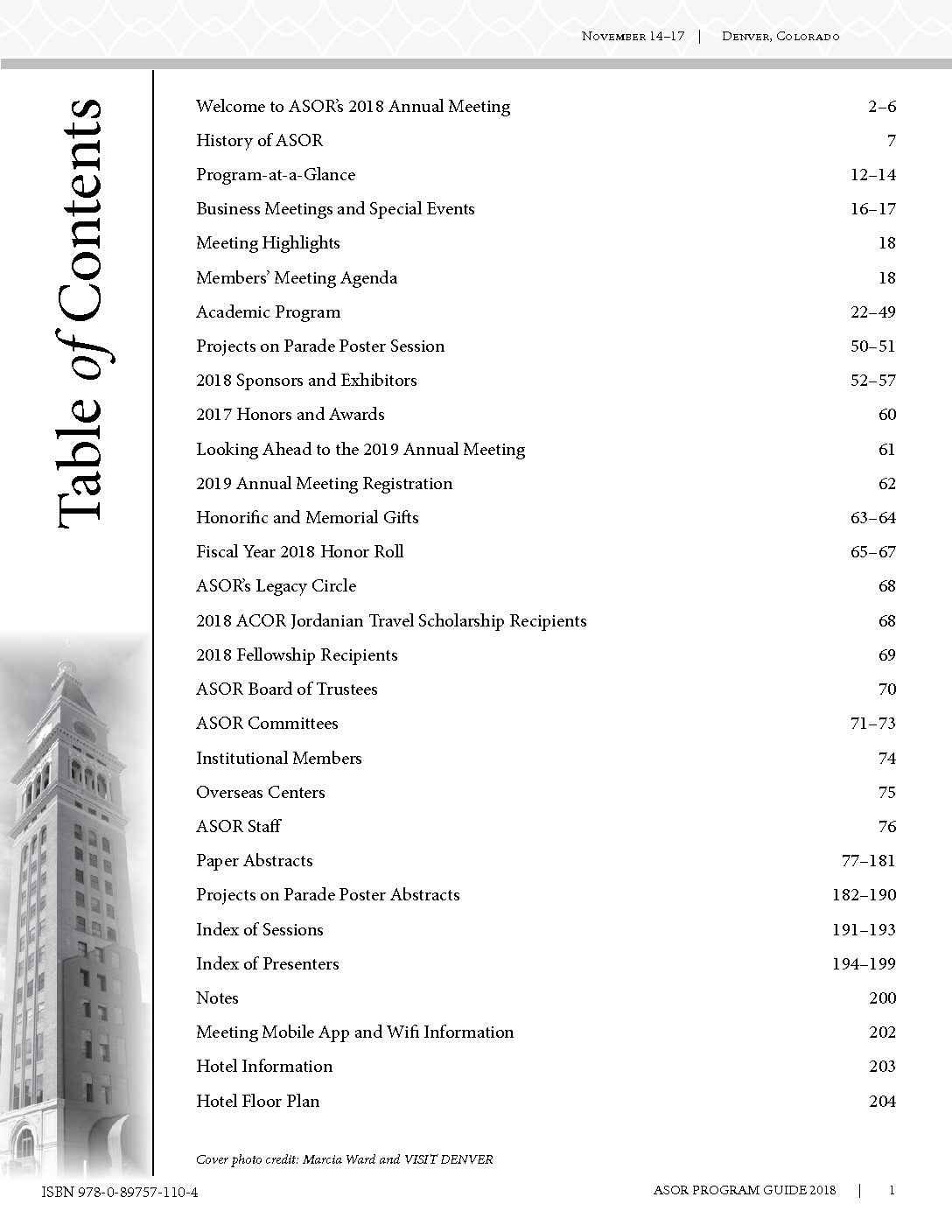 November 14–17 | Denver, Colorado

Table of Contents

| | |
|---|---|
| Welcome to ASOR's 2018 Annual Meeting | 2–6 |
| History of ASOR | 7 |
| Program-at-a-Glance | 12–14 |
| Business Meetings and Special Events | 16–17 |
| Meeting Highlights | 18 |
| Members' Meeting Agenda | 18 |
| Academic Program | 22–49 |
| Projects on Parade Poster Session | 50–51 |
| 2018 Sponsors and Exhibitors | 52–57 |
| 2017 Honors and Awards | 60 |
| Looking Ahead to the 2019 Annual Meeting | 61 |
| 2019 Annual Meeting Registration | 62 |
| Honorific and Memorial Gifts | 63–64 |
| Fiscal Year 2018 Honor Roll | 65–67 |
| ASOR's Legacy Circle | 68 |
| 2018 ACOR Jordanian Travel Scholarship Recipients | 68 |
| 2018 Fellowship Recipients | 69 |
| ASOR Board of Trustees | 70 |
| ASOR Committees | 71–73 |
| Institutional Members | 74 |
| Overseas Centers | 75 |
| ASOR Staff | 76 |
| Paper Abstracts | 77–181 |
| Projects on Parade Poster Abstracts | 182–190 |
| Index of Sessions | 191–193 |
| Index of Presenters | 194–199 |
| Notes | 200 |
| Meeting Mobile App and Wifi Information | 202 |
| Hotel Information | 203 |
| Hotel Floor Plan | 204 |

Cover photo credit: Marcia Ward and VISIT DENVER

ISBN 978-0-89757-110-4

ASOR PROGRAM GUIDE 2018 | 1